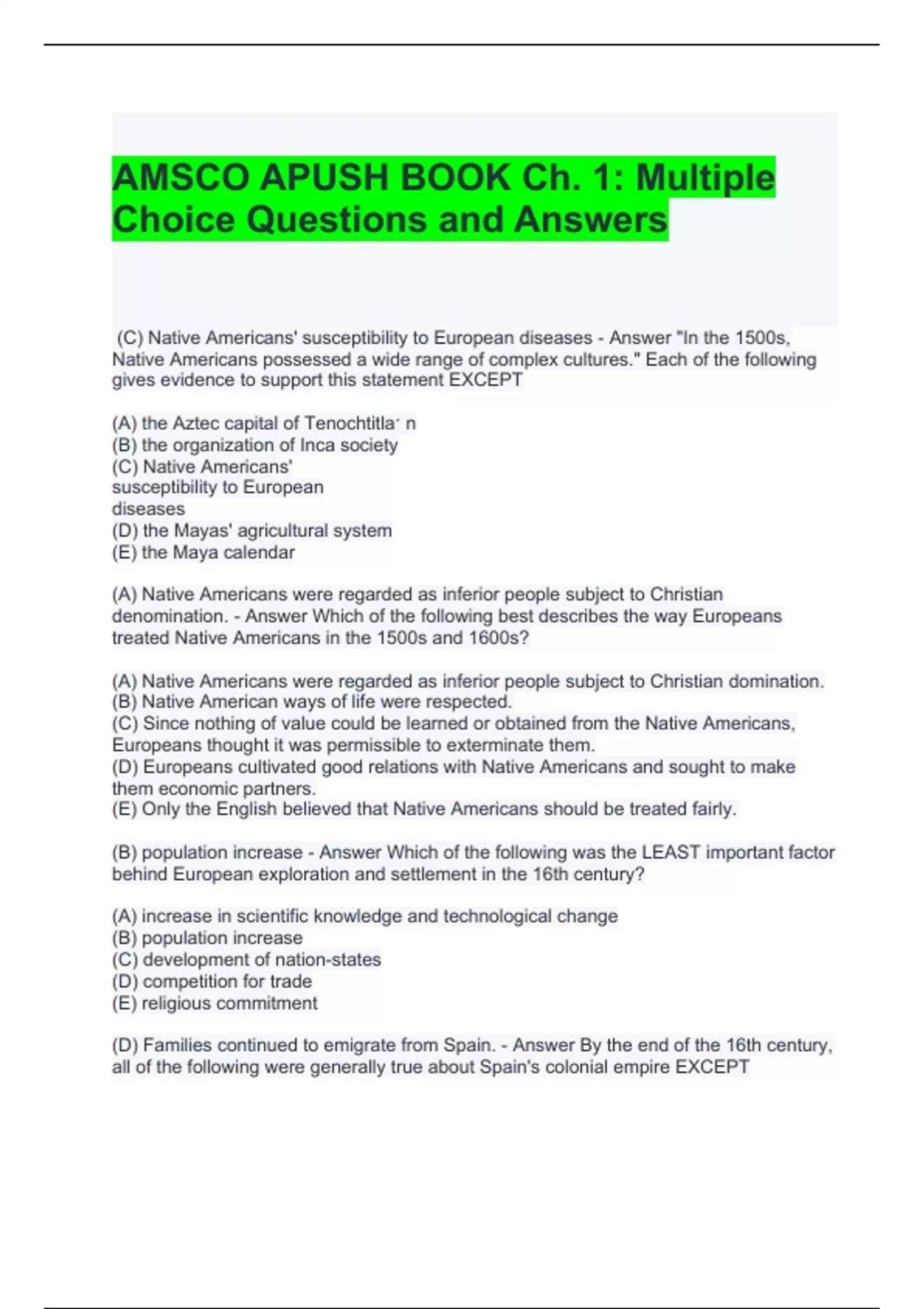 AMSCO APUSH BOOK Ch. 1: Multiple Choice Questions and Answers

(C) Native Americans' susceptibility to European diseases - Answer "In the 1500s, Native Americans possessed a wide range of complex cultures." Each of the following gives evidence to support this statement EXCEPT

(A) the Aztec capital of Tenochtitla´ n
(B) the organization of Inca society
(C) Native Americans' susceptibility to European diseases
(D) the Mayas' agricultural system
(E) the Maya calendar

(A) Native Americans were regarded as inferior people subject to Christian denomination. - Answer Which of the following best describes the way Europeans treated Native Americans in the 1500s and 1600s?

(A) Native Americans were regarded as inferior people subject to Christian domination.
(B) Native American ways of life were respected.
(C) Since nothing of value could be learned or obtained from the Native Americans, Europeans thought it was permissible to exterminate them.
(D) Europeans cultivated good relations with Native Americans and sought to make them economic partners.
(E) Only the English believed that Native Americans should be treated fairly.

(B) population increase - Answer Which of the following was the LEAST important factor behind European exploration and settlement in the 16th century?

(A) increase in scientific knowledge and technological change
(B) population increase
(C) development of nation-states
(D) competition for trade
(E) religious commitment

(D) Families continued to emigrate from Spain. - Answer By the end of the 16th century, all of the following were generally true about Spain's colonial empire EXCEPT